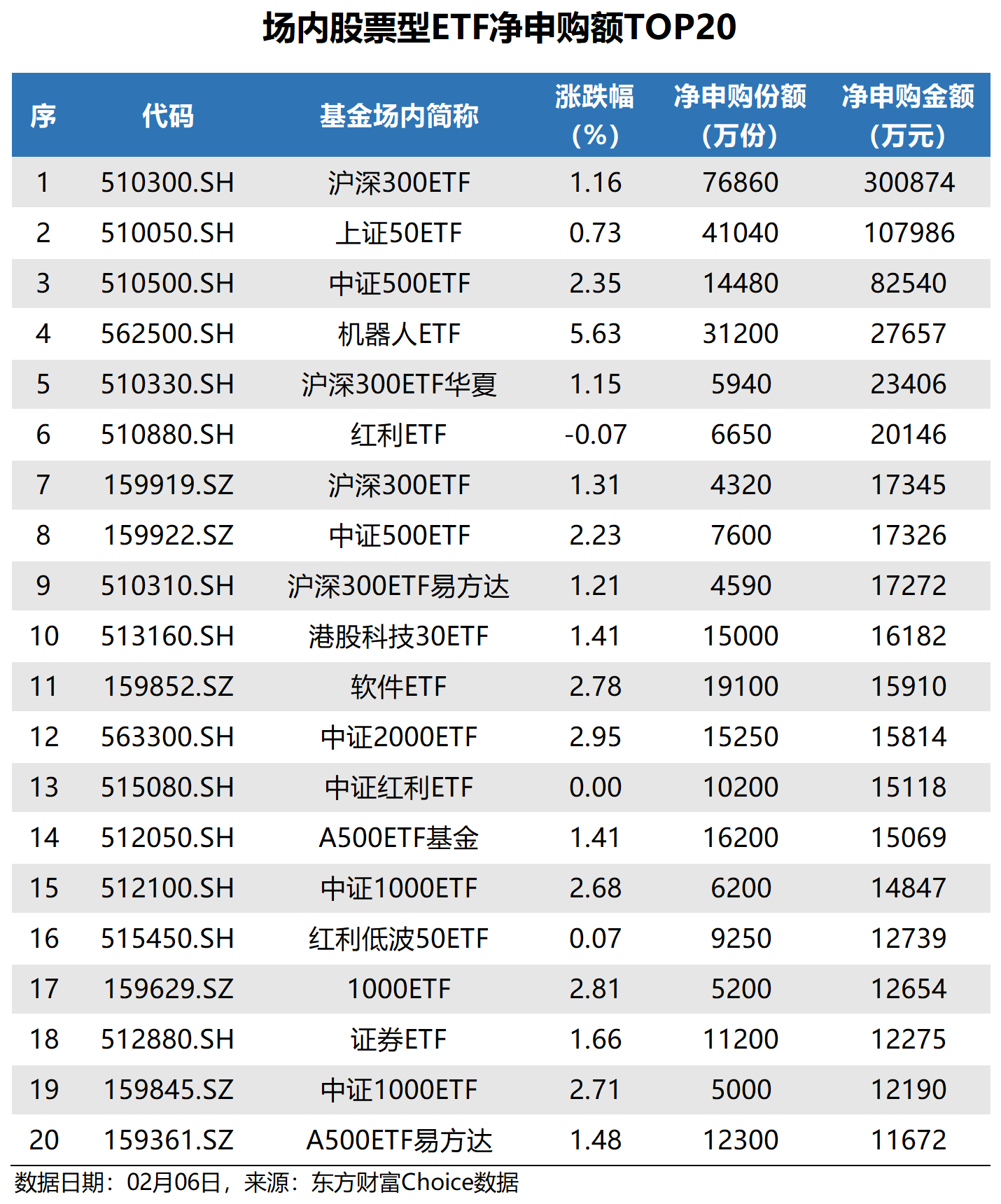 场内股票型ETF净申购额TOP20

| 序 | 代码 | 基金场内简称 | 涨跌幅（%） | 净申购份额（万份） | 净申购金额（万元） |
|---|---|---|---|---|---|
| 1 | 510300.SH | 沪深300ETF | 1.16 | 76860 | 300874 |
| 2 | 510050.SH | 上证50ETF | 0.73 | 41040 | 107986 |
| 3 | 510500.SH | 中证500ETF | 2.35 | 14480 | 82540 |
| 4 | 562500.SH | 机器人ETF | 5.63 | 31200 | 27657 |
| 5 | 510330.SH | 沪深300ETF华夏 | 1.15 | 5940 | 23406 |
| 6 | 510880.SH | 红利ETF | -0.07 | 6650 | 20146 |
| 7 | 159919.SZ | 沪深300ETF | 1.31 | 4320 | 17345 |
| 8 | 159922.SZ | 中证500ETF | 2.23 | 7600 | 17326 |
| 9 | 510310.SH | 沪深300ETF易方达 | 1.21 | 4590 | 17272 |
| 10 | 513160.SH | 港股科技30ETF | 1.41 | 15000 | 16182 |
| 11 | 159852.SZ | 软件ETF | 2.78 | 19100 | 15910 |
| 12 | 563300.SH | 中证2000ETF | 2.95 | 15250 | 15814 |
| 13 | 515080.SH | 中证红利ETF | 0.00 | 10200 | 15118 |
| 14 | 512050.SH | A500ETF基金 | 1.41 | 16200 | 15069 |
| 15 | 512100.SH | 中证1000ETF | 2.68 | 6200 | 14847 |
| 16 | 515450.SH | 红利低波50ETF | 0.07 | 9250 | 12739 |
| 17 | 159629.SZ | 1000ETF | 2.81 | 5200 | 12654 |
| 18 | 512880.SH | 证券ETF | 1.66 | 11200 | 12275 |
| 19 | 159845.SZ | 中证1000ETF | 2.71 | 5000 | 12190 |
| 20 | 159361.SZ | A500ETF易方达 | 1.48 | 12300 | 11672 |

数据日期：02月06日，来源：东方财富Choice数据